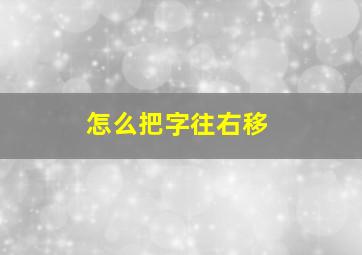 怎么把字往右移